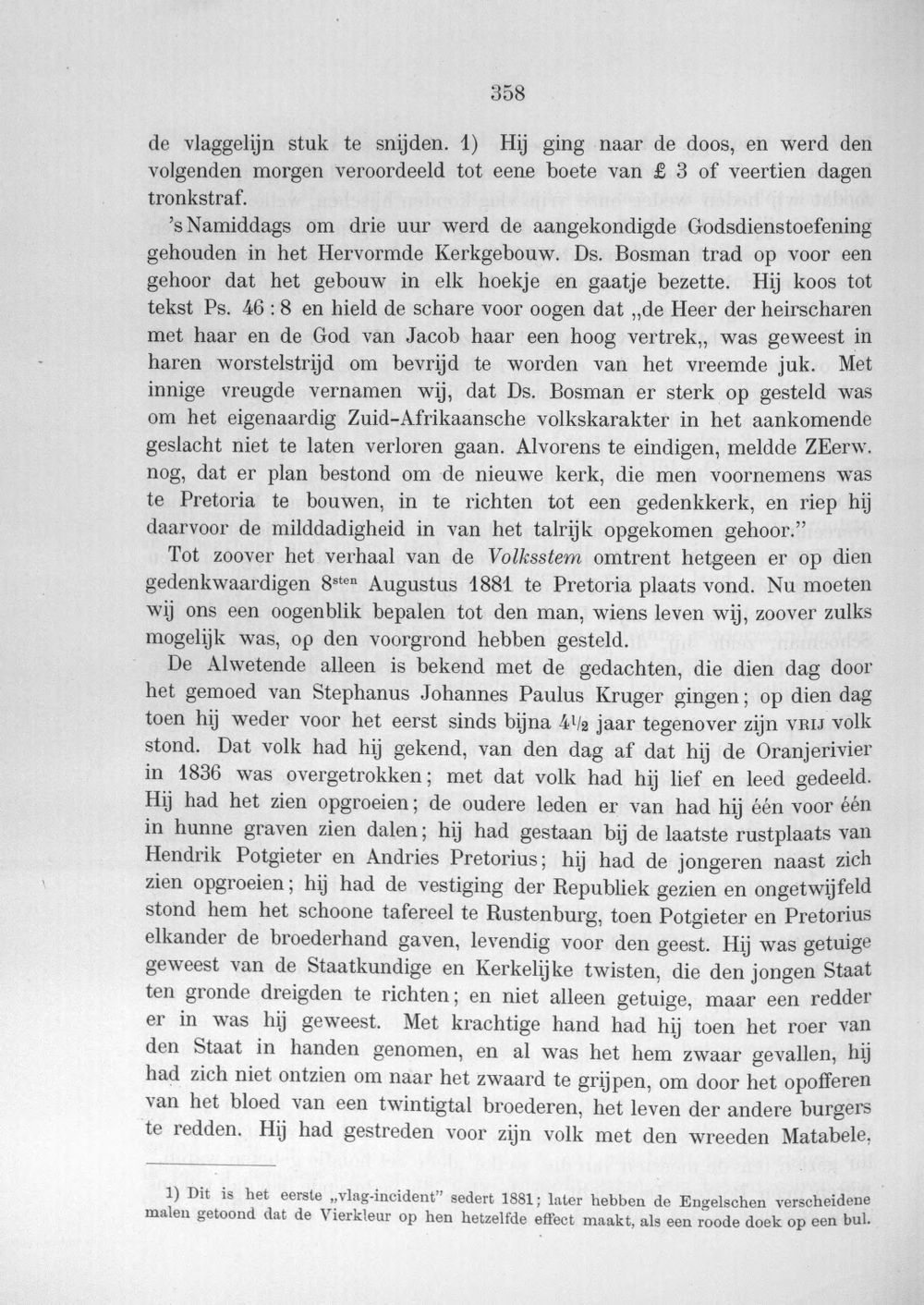 358

de vlaggelijn stuk te snijden. 1) Hij ging naar de doos, en werd den volgenden morgen veroordeeld tot eene boete van £ 3 of veertien dagen tronkstraf.

's Namiddags om drie uur werd de aangekondigde Godsdienstoefening gehouden in het Hervormde Kerkgebouw. Ds. Bosman trad op voor een gehoor dat het gebouw in elk hoekje en gaatje bezette. Hij koos tot tekst Ps. 46 : 8 en hield de schare voor oogen dat „de Heer der heirscharen met haar en de God van Jacob haar een hoog vertrek„ was geweest in haren worstelstrijd om bevrijd te worden van het vreemde juk. Met innige vreugde vernamen wij, dat Ds. Bosman er sterk op gesteld was om het eigenaardig Zuid-Afrikaansche volkskarakter in het aankomende geslacht niet te laten verloren gaan. Alvorens te eindigen, meldde ZEerw. nog, dat er plan bestond om de nieuwe kerk, die men voornemens was te Pretoria te bouwen, in te richten tot een gedenkkerk, en riep hij daarvoor de milddadigheid in van het talrijk opgekomen gehoor."

Tot zoover het verhaal van de Volksstem omtrent hetgeen er op dien gedenkwaardigen 8sten Augustus 1881 te Pretoria plaats vond. Nu moeten wij ons een oogenblik bepalen tot den man, wiens leven wij, zoover zulks mogelijk was, op den voorgrond hebben gesteld.

De Alwetende alleen is bekend met de gedachten, die dien dag door het gemoed van Stephanus Johannes Paulus Kruger gingen; op dien dag toen hij weder voor het eerst sinds bijna 4½ jaar tegenover zijn VRIJ volk stond. Dat volk had hij gekend, van den dag af dat hij de Oranjerivier in 1836 was overgetrokken; met dat volk had hij lief en leed gedeeld. Hij had het zien opgroeien; de oudere leden er van had hij één voor één in hunne graven zien dalen; hij had gestaan bij de laatste rustplaats van Hendrik Potgieter en Andries Pretorius; hij had de jongeren naast zich zien opgroeien; hij had de vestiging der Republiek gezien en ongetwijfeld stond hem het schoone tafereel te Rustenburg, toen Potgieter en Pretorius elkander de broederhand gaven, levendig voor den geest. Hij was getuige geweest van de Staatkundige en Kerkelijke twisten, die den jongen Staat ten gronde dreigden te richten; en niet alleen getuige, maar een redder er in was hij geweest. Met krachtige hand had hij toen het roer van den Staat in handen genomen, en al was het hem zwaar gevallen, hij had zich niet ontzien om naar het zwaard te grijpen, om door het opofferen van het bloed van een twintigtal broederen, het leven der andere burgers te redden. Hij had gestreden voor zijn volk met den wreeden Matabele,

1) Dit is het eerste „vlag-incident" sedert 1881; later hebben de Engelschen verscheidene malen getoond dat de Vierkleur op hen hetzelfde effect maakt, als een roode doek op een bul.